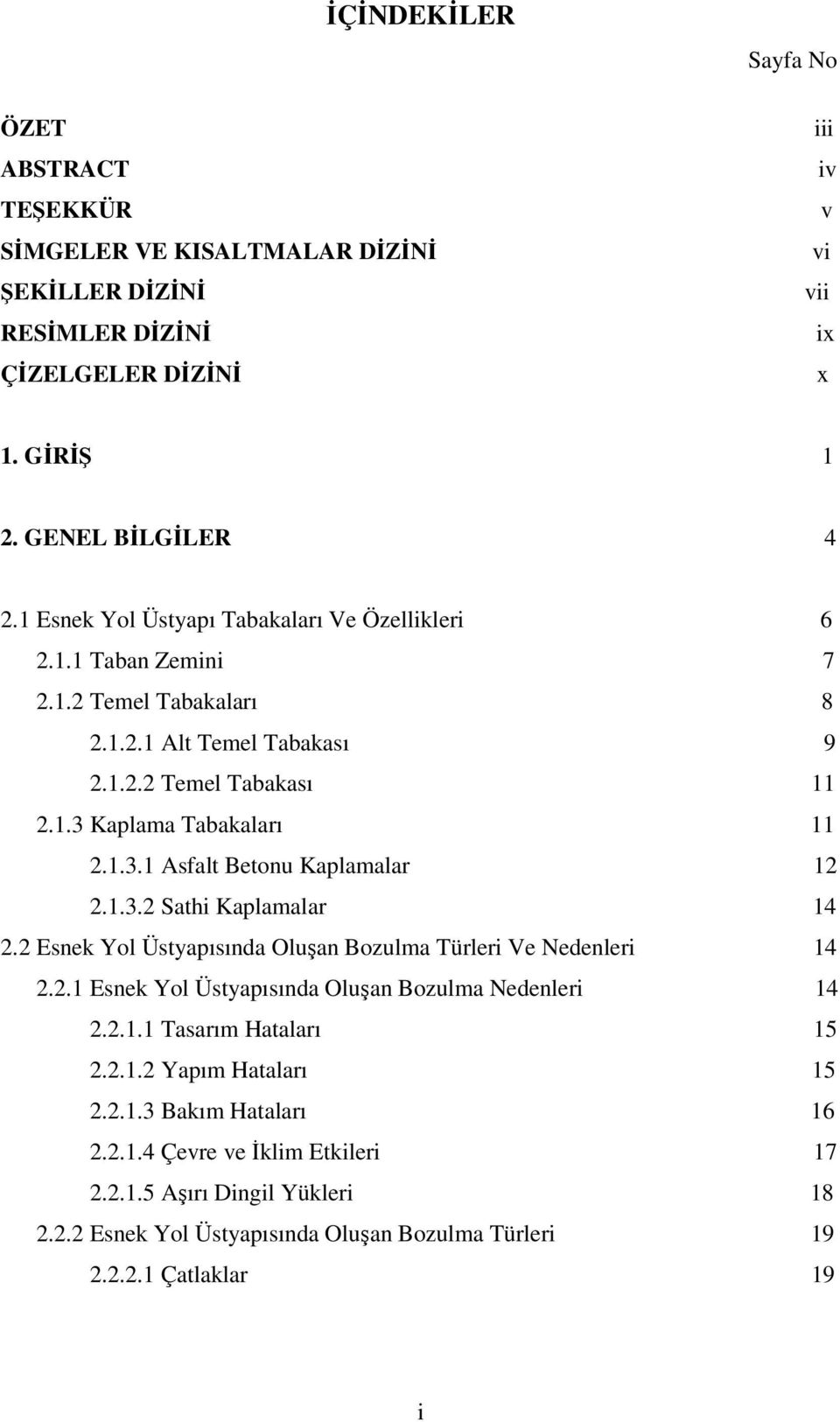 İÇİNDEKİLER

Sayfa No

ÖZET iii
ABSTRACT iv
TEŞEKKÜR v
SİMGELER VE KISALTMALAR DİZİNİ vi
ŞEKİLLER DİZİNİ vii
RESİMLER DİZİNİ ix
ÇİZELGELER DİZİNİ x

1. GİRİŞ 1

2. GENEL BİLGİLER 4

2.1 Esnek Yol Üstyapı Tabakaları Ve Özellikleri 6
2.1.1 Taban Zemini 7
2.1.2 Temel Tabakaları 8
2.1.2.1 Alt Temel Tabakası 9
2.1.2.2 Temel Tabakası 11
2.1.3 Kaplama Tabakaları 11
2.1.3.1 Asfalt Betonu Kaplamalar 12
2.1.3.2 Sathi Kaplamalar 14
2.2 Esnek Yol Üstyapısında Oluşan Bozulma Türleri Ve Nedenleri 14
2.2.1 Esnek Yol Üstyapısında Oluşan Bozulma Nedenleri 14
2.2.1.1 Tasarım Hataları 15
2.2.1.2 Yapım Hataları 15
2.2.1.3 Bakım Hataları 16
2.2.1.4 Çevre ve İklim Etkileri 17
2.2.1.5 Aşırı Dingil Yükleri 18
2.2.2 Esnek Yol Üstyapısında Oluşan Bozulma Türleri 19
2.2.2.1 Çatlaklar 19

i